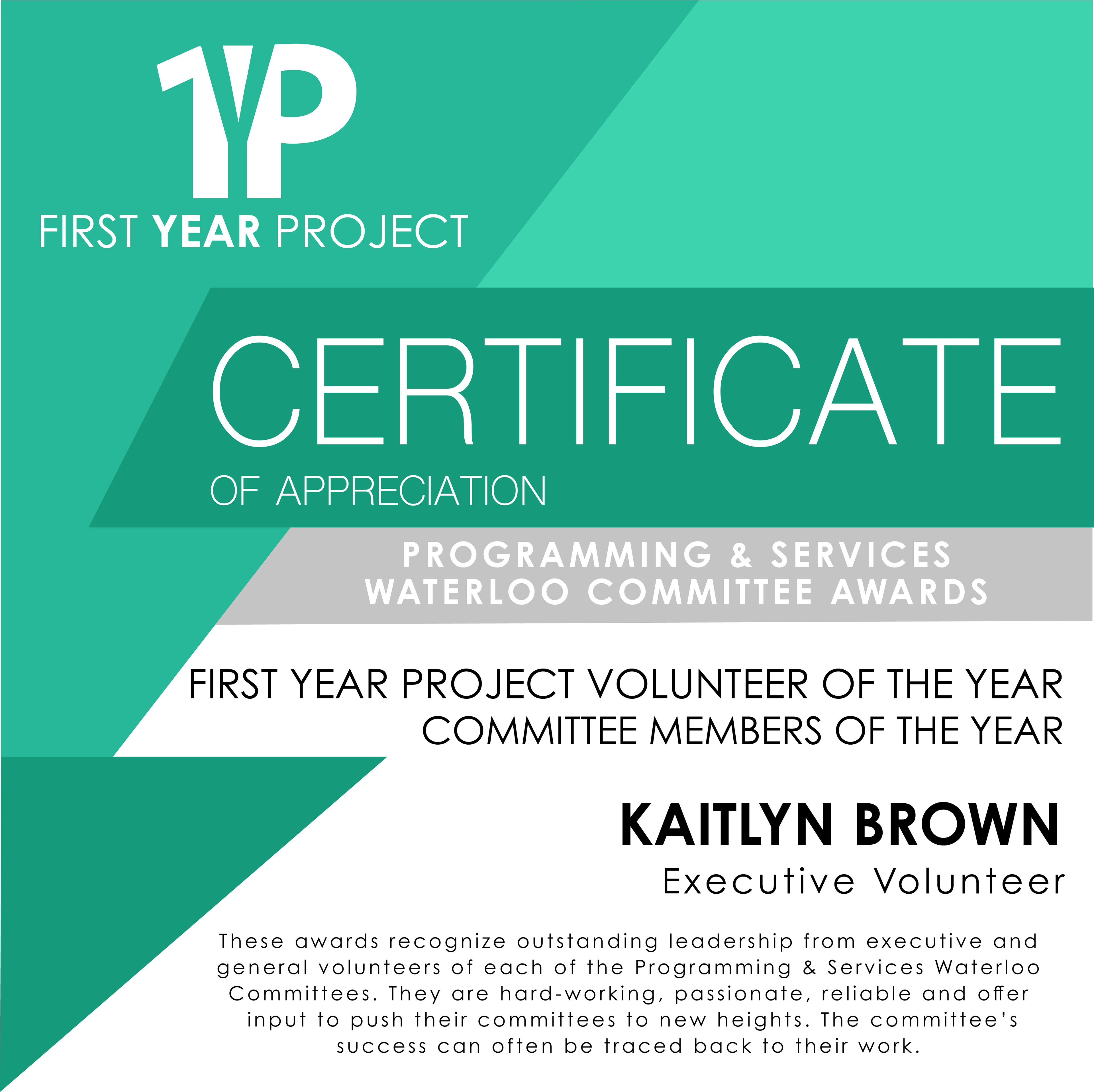 1YP
FIRST YEAR PROJECT

CERTIFICATE
OF APPRECIATION

PROGRAMMING & SERVICES
WATERLOO COMMITTEE AWARDS

FIRST YEAR PROJECT VOLUNTEER OF THE YEAR
COMMITTEE MEMBERS OF THE YEAR

KAITLYN BROWN
Executive Volunteer

These awards recognize outstanding leadership from executive and general volunteers of each of the Programming & Services Waterloo Committees. They are hard-working, passionate, reliable and offer input to push their committees to new heights. The committee's success can often be traced back to their work.